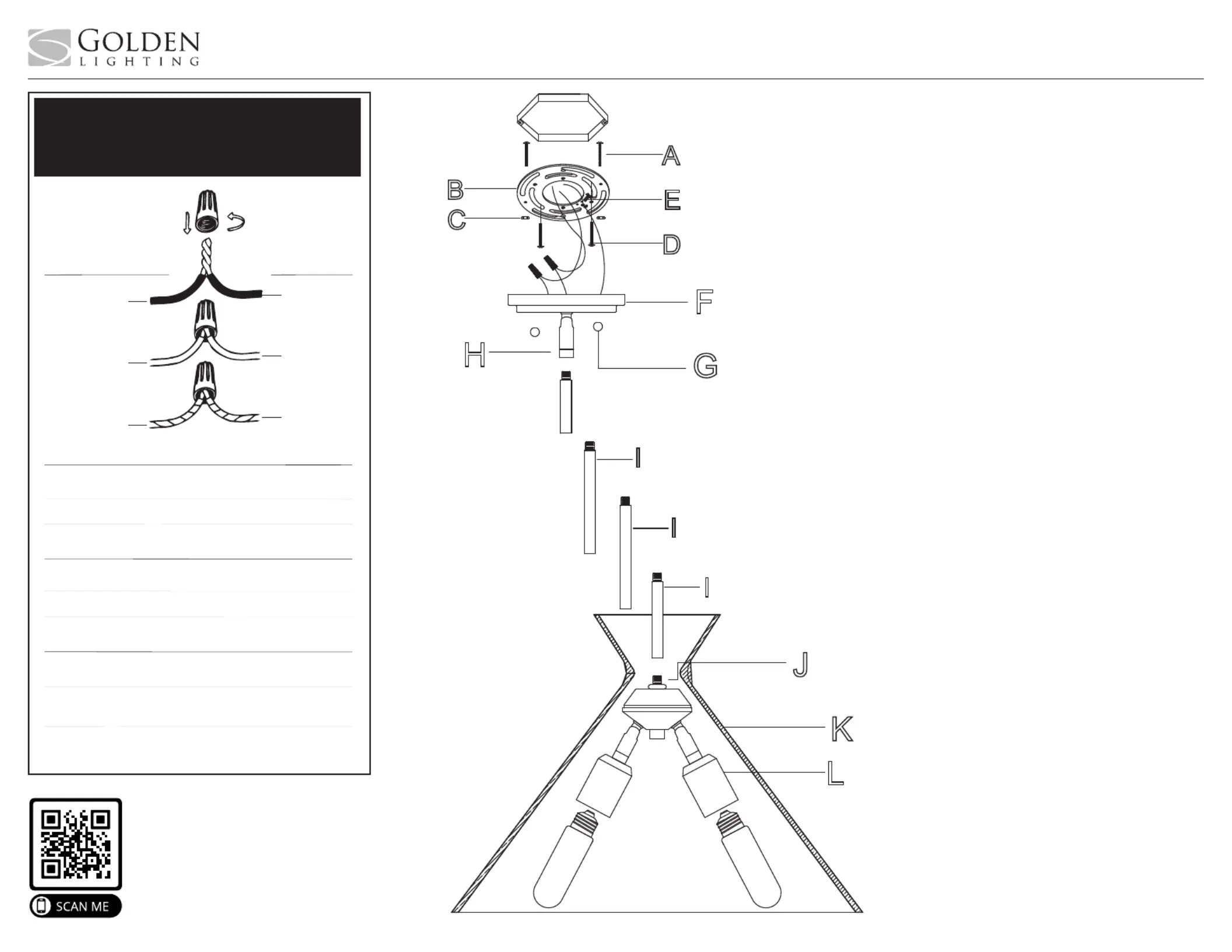 GOLDEN
LIGHTING

A
B
E
C
D
F
H
G
I
I
I
J
K
L

SCAN ME